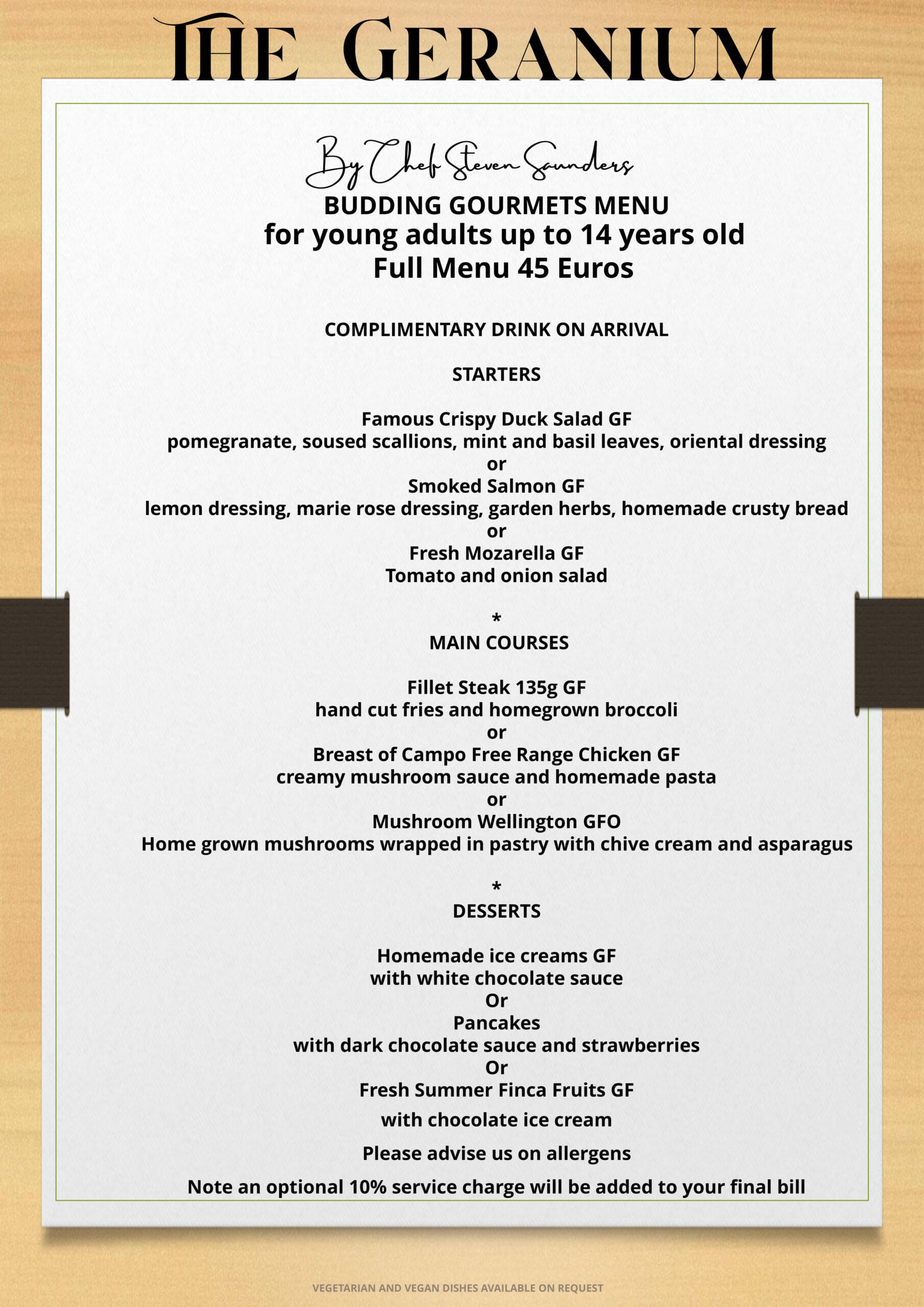 THE GERANIUM

By Chef Steven Saunders

BUDDING GOURMETS MENU
for young adults up to 14 years old
Full Menu 45 Euros

COMPLIMENTARY DRINK ON ARRIVAL

STARTERS

Famous Crispy Duck Salad GF
pomegranate, soused scallions, mint and basil leaves, oriental dressing
or
Smoked Salmon GF
lemon dressing, marie rose dressing, garden herbs, homemade crusty bread
or
Fresh Mozarella GF
Tomato and onion salad

*
MAIN COURSES

Fillet Steak 135g GF
hand cut fries and homegrown broccoli
or
Breast of Campo Free Range Chicken GF
creamy mushroom sauce and homemade pasta
or
Mushroom Wellington GFO
Home grown mushrooms wrapped in pastry with chive cream and asparagus

*
DESSERTS

Homemade ice creams GF
with white chocolate sauce
Or
Pancakes
with dark chocolate sauce and strawberries
Or
Fresh Summer Finca Fruits GF
with chocolate ice cream

Please advise us on allergens

Note an optional 10% service charge will be added to your final bill

VEGETARIAN AND VEGAN DISHES AVAILABLE ON REQUEST